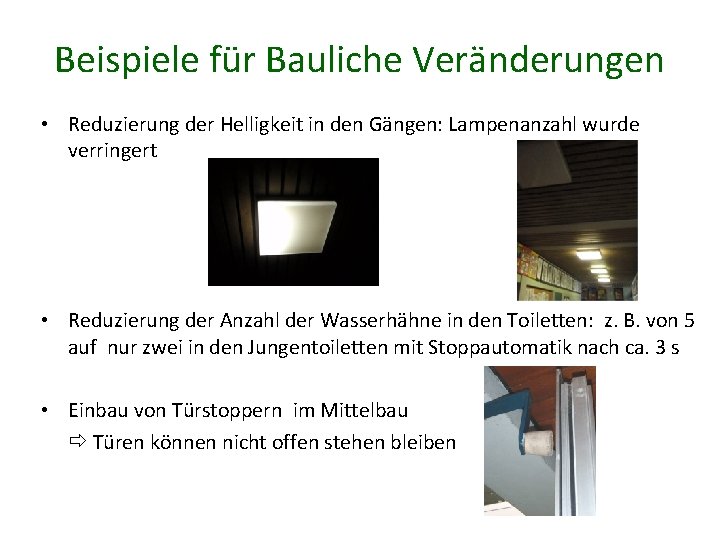 Beispiele für Bauliche Veränderungen

• Reduzierung der Helligkeit in den Gängen: Lampenanzahl wurde verringert

• Reduzierung der Anzahl der Wasserhähne in den Toiletten: z. B. von 5 auf nur zwei in den Jungentoiletten mit Stoppautomatik nach ca. 3 s

• Einbau von Türstoppern im Mittelbau
⇨ Türen können nicht offen stehen bleiben